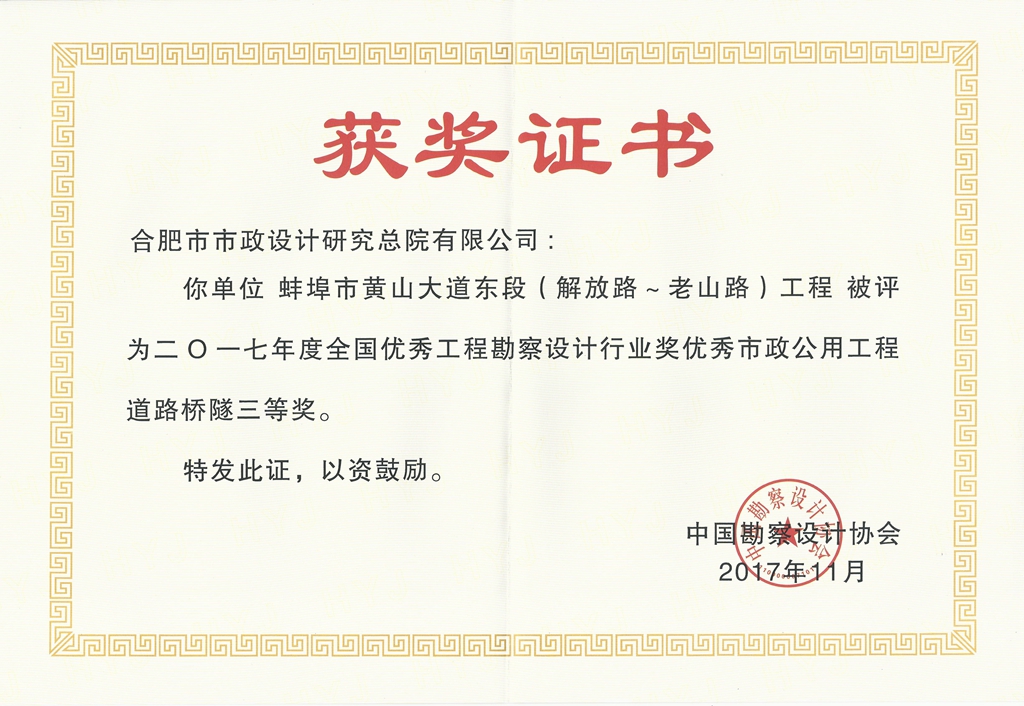 获奖证书

合肥市市政设计研究总院有限公司：

你单位 蚌埠市黄山大道东段（解放路～老山路）工程 被评为二〇一七年度全国优秀工程勘察设计行业奖优秀市政公用工程道路桥隧三等奖。

特发此证，以资鼓励。

中国勘察设计协会
2017年11月

中国勘察设计协会